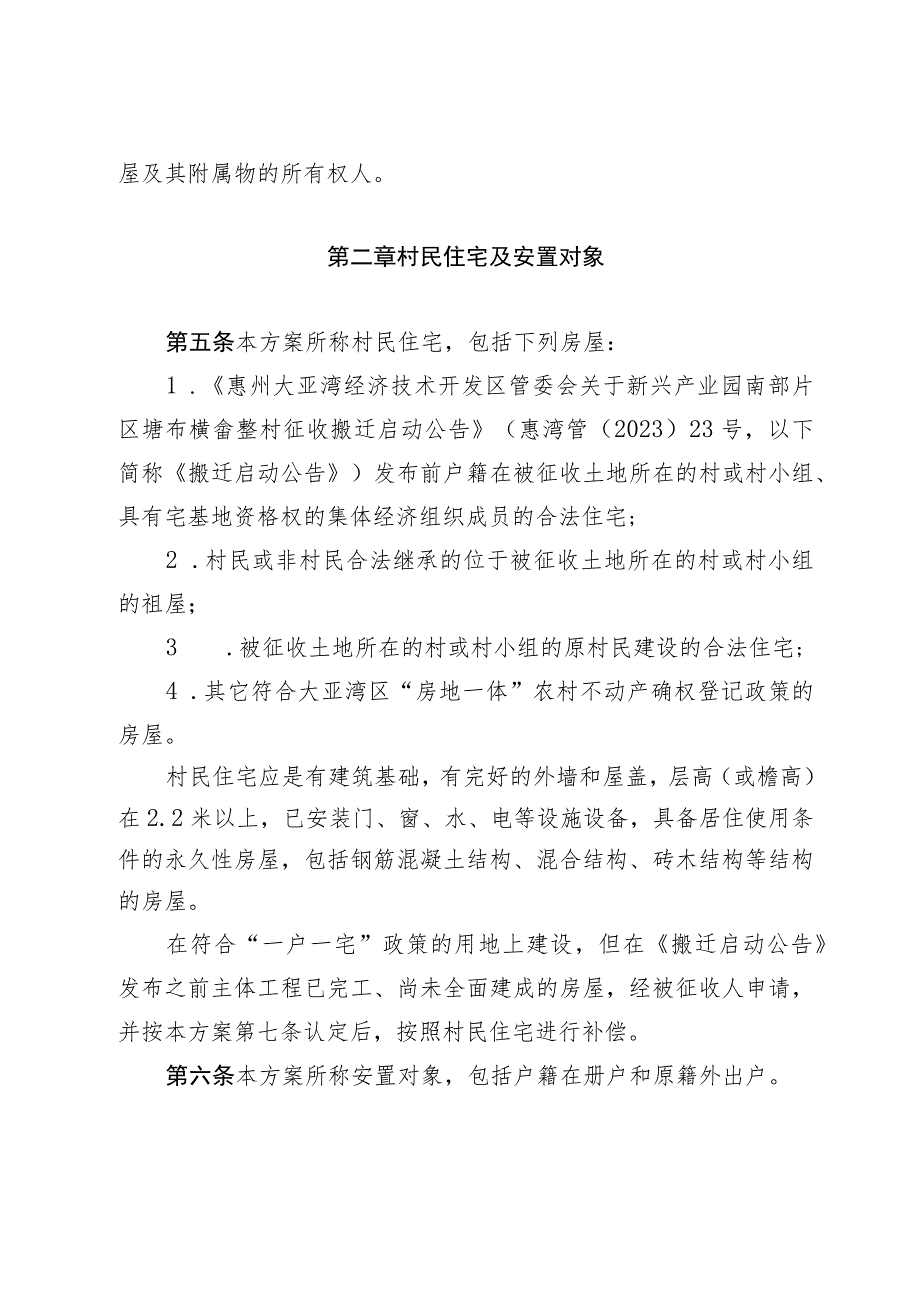 屋及其附属物的所有权人。

第二章村民住宅及安置对象

第五条本方案所称村民住宅，包括下列房屋：

1.《惠州大亚湾经济技术开发区管委会关于新兴产业园南部片区塘布横畲整村征收搬迁启动公告》（惠湾管（2023）23号，以下简称《搬迁启动公告》）发布前户籍在被征收土地所在的村或村小组、具有宅基地资格权的集体经济组织成员的合法住宅；

2.村民或非村民合法继承的位于被征收土地所在的村或村小组的祖屋；

3　.被征收土地所在的村或村小组的原村民建设的合法住宅；

4.其它符合大亚湾区“房地一体”农村不动产确权登记政策的房屋。

村民住宅应是有建筑基础，有完好的外墙和屋盖，层高（或檐高）在2.2米以上，已安装门、窗、水、电等设施设备，具备居住使用条件的永久性房屋，包括钢筋混凝土结构、混合结构、砖木结构等结构的房屋。

在符合“一户一宅”政策的用地上建设，但在《搬迁启动公告》发布之前主体工程已完工、尚未全面建成的房屋，经被征收人申请，并按本方案第七条认定后，按照村民住宅进行补偿。

第六条本方案所称安置对象，包括户籍在册户和原籍外出户。